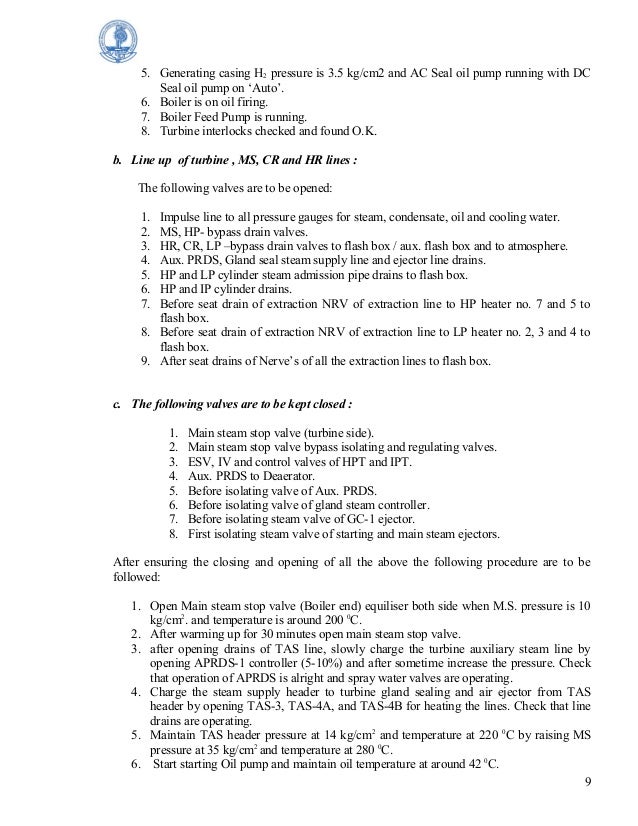 5. Generating casing $H_2$ pressure is 3.5 kg/cm2 and AC Seal oil pump running with DC Seal oil pump on 'Auto'.
6. Boiler is on oil firing.
7. Boiler Feed Pump is running.
8. Turbine interlocks checked and found O.K.

b. Line up of turbine , MS, CR and HR lines :

The following valves are to be opened:

1. Impulse line to all pressure gauges for steam, condensate, oil and cooling water.
2. MS, HP- bypass drain valves.
3. HR, CR, LP –bypass drain valves to flash box / aux. flash box and to atmosphere.
4. Aux. PRDS, Gland seal steam supply line and ejector line drains.
5. HP and LP cylinder steam admission pipe drains to flash box.
6. HP and IP cylinder drains.
7. Before seat drain of extraction NRV of extraction line to HP heater no. 7 and 5 to flash box.
8. Before seat drain of extraction NRV of extraction line to LP heater no. 2, 3 and 4 to flash box.
9. After seat drains of Nerve's of all the extraction lines to flash box.

c. The following valves are to be kept closed :

1. Main steam stop valve (turbine side).
2. Main steam stop valve bypass isolating and regulating valves.
3. ESV, IV and control valves of HPT and IPT.
4. Aux. PRDS to Deaerator.
5. Before isolating valve of Aux. PRDS.
6. Before isolating valve of gland steam controller.
7. Before isolating steam valve of GC-1 ejector.
8. First isolating steam valve of starting and main steam ejectors.

After ensuring the closing and opening of all the above the following procedure are to be followed:

1. Open Main steam stop valve (Boiler end) equiliser both side when M.S. pressure is 10 kg/cm$^2$. and temperature is around 200 $^0$C.
2. After warming up for 30 minutes open main steam stop valve.
3. after opening drains of TAS line, slowly charge the turbine auxiliary steam line by opening APRDS-1 controller (5-10%) and after sometime increase the pressure. Check that operation of APRDS is alright and spray water valves are operating.
4. Charge the steam supply header to turbine gland sealing and air ejector from TAS header by opening TAS-3, TAS-4A, and TAS-4B for heating the lines. Check that line drains are operating.
5. Maintain TAS header pressure at 14 kg/cm$^2$ and temperature at 220 $^0$C by raising MS pressure at 35 kg/cm$^2$ and temperature at 280 $^0$C.
6. Start starting Oil pump and maintain oil temperature at around 42 $^0$C.

9